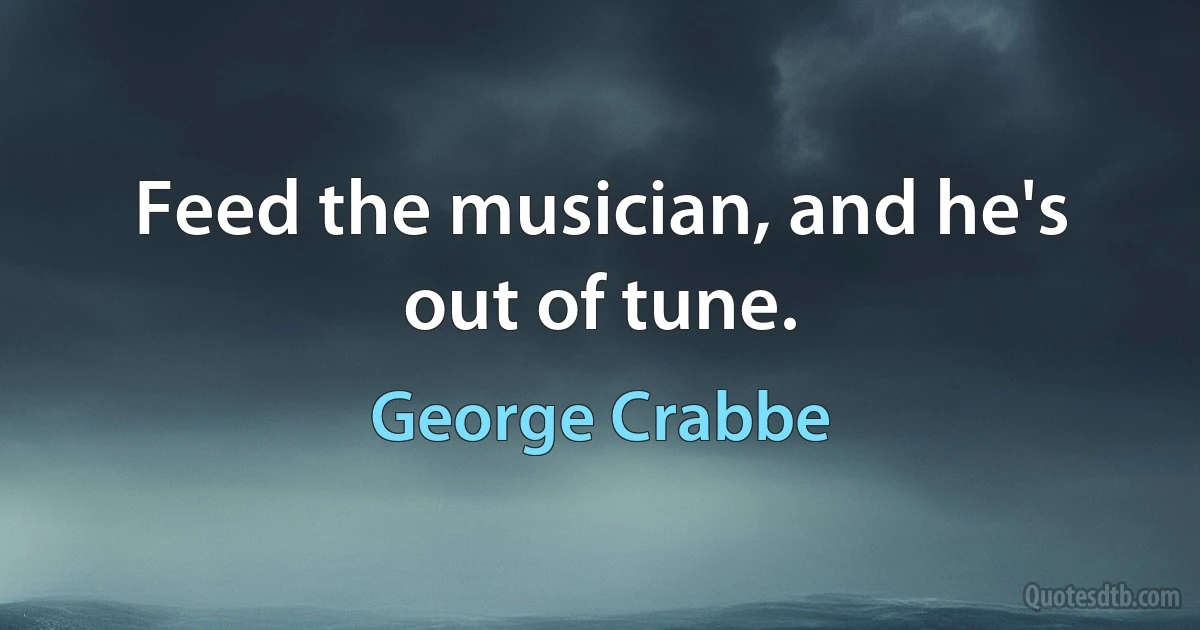 Feed the musician, and he's out of tune.

George Crabbe

Quotesdtb.com